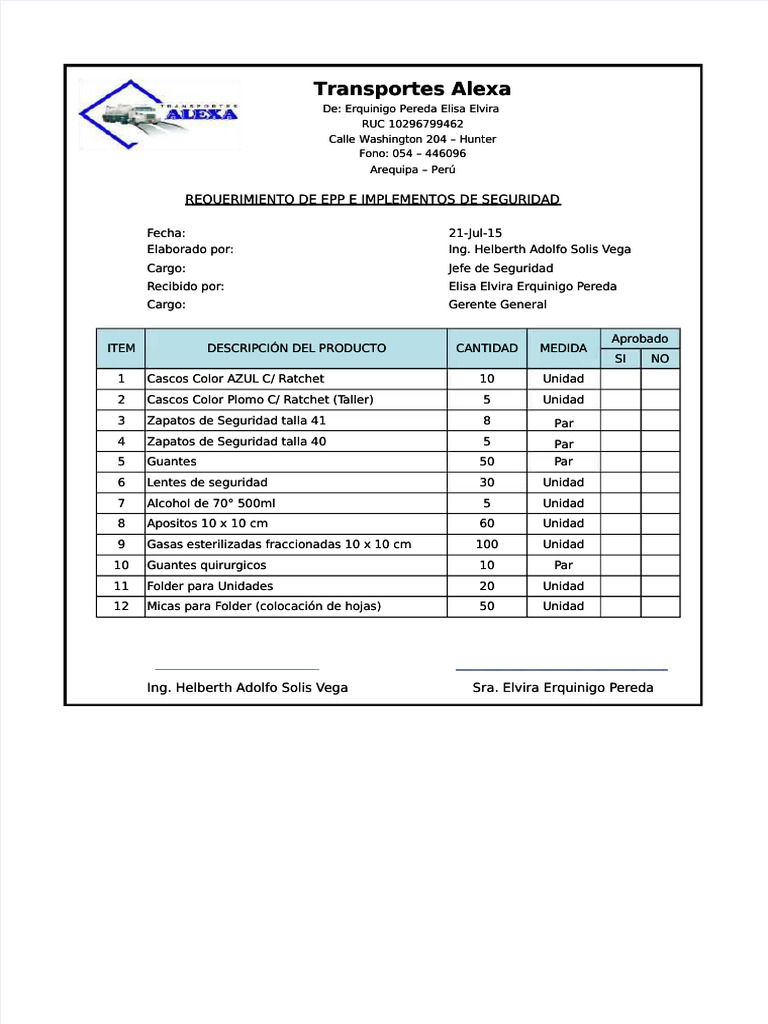 TRANSPORTES
ALEXA

Transportes Alexa
De: Erquinigo Pereda Elisa Elvira
RUC 10296799462
Calle Washington 204 – Hunter
Fono: 054 – 446096
Arequipa – Perú

REQUERIMIENTO DE EPP E IMPLEMENTOS DE SEGURIDAD

Fecha: 21-Jul-15
Elaborado por: Ing. Helberth Adolfo Solis Vega
Cargo: Jefe de Seguridad
Recibido por: Elisa Elvira Erquinigo Pereda
Cargo: Gerente General

| ITEM | DESCRIPCIÓN DEL PRODUCTO | CANTIDAD | MEDIDA | Aprobado SI | Aprobado NO |
|---|---|---|---|---|---|
| 1 | Cascos Color AZUL C/ Ratchet | 10 | Unidad | | |
| 2 | Cascos Color Plomo C/ Ratchet (Taller) | 5 | Unidad | | |
| 3 | Zapatos de Seguridad talla 41 | 8 | Par | | |
| 4 | Zapatos de Seguridad talla 40 | 5 | Par | | |
| 5 | Guantes | 50 | Par | | |
| 6 | Lentes de seguridad | 30 | Unidad | | |
| 7 | Alcohol de 70° 500ml | 5 | Unidad | | |
| 8 | Apositos 10 x 10 cm | 60 | Unidad | | |
| 9 | Gasas esterilizadas fraccionadas 10 x 10 cm | 100 | Unidad | | |
| 10 | Guantes quirurgicos | 10 | Par | | |
| 11 | Folder para Unidades | 20 | Unidad | | |
| 12 | Micas para Folder (colocación de hojas) | 50 | Unidad | | |

Ing. Helberth Adolfo Solis Vega
Sra. Elvira Erquinigo Pereda